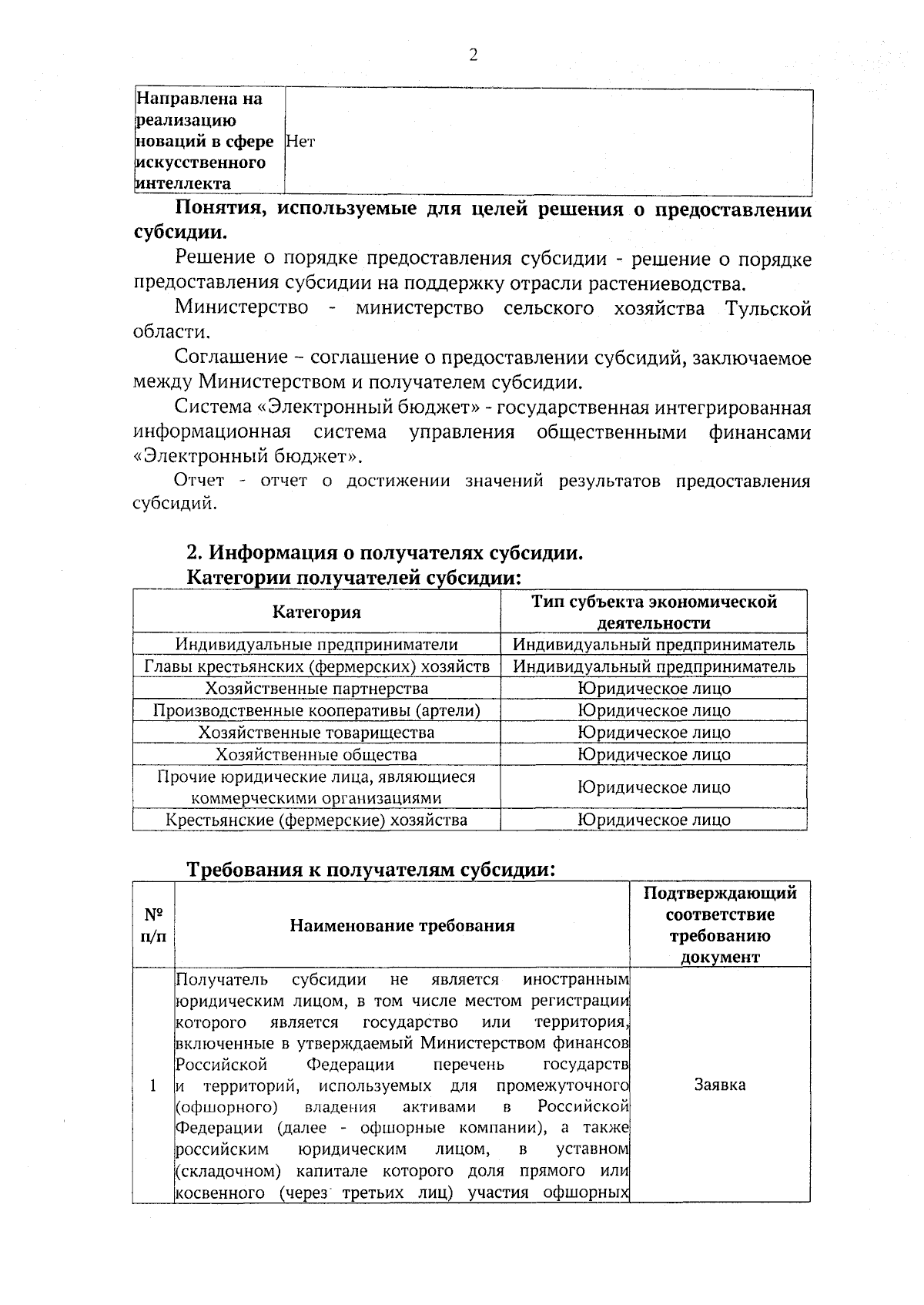 2

| Направлена на реализацию новаций в сфере искусственного интеллекта | Нет |
|---|---|

**Понятия, используемые для целей решения о предоставлении субсидии.**

Решение о порядке предоставления субсидии - решение о порядке предоставления субсидии на поддержку отрасли растениеводства.

Министерство - министерство сельского хозяйства Тульской области.

Соглашение – соглашение о предоставлении субсидий, заключаемое между Министерством и получателем субсидии.

Система «Электронный бюджет» - государственная интегрированная информационная система управления общественными финансами «Электронный бюджет».

Отчет - отчет о достижении значений результатов предоставления субсидий.

**2. Информация о получателях субсидии.**
**Категории получателей субсидии:**

| Категория | Тип субъекта экономической деятельности |
|---|---|
| Индивидуальные предприниматели | Индивидуальный предприниматель |
| Главы крестьянских (фермерских) хозяйств | Индивидуальный предприниматель |
| Хозяйственные партнерства | Юридическое лицо |
| Производственные кооперативы (артели) | Юридическое лицо |
| Хозяйственные товарищества | Юридическое лицо |
| Хозяйственные общества | Юридическое лицо |
| Прочие юридические лица, являющиеся коммерческими организациями | Юридическое лицо |
| Крестьянские (фермерские) хозяйства | Юридическое лицо |

**Требования к получателям субсидии:**

| № п/п | Наименование требования | Подтверждающий соответствие требованию документ |
|---|---|---|
| 1 | Получатель субсидии не является иностранным юридическим лицом, в том числе местом регистрации которого является государство или территория, включенные в утверждаемый Министерством финансов Российской Федерации перечень государств и территорий, используемых для промежуточного (офшорного) владения активами в Российской Федерации (далее - офшорные компании), а также российским юридическим лицом, в уставном (складочном) капитале которого доля прямого или косвенного (через третьих лиц) участия офшорных | Заявка |